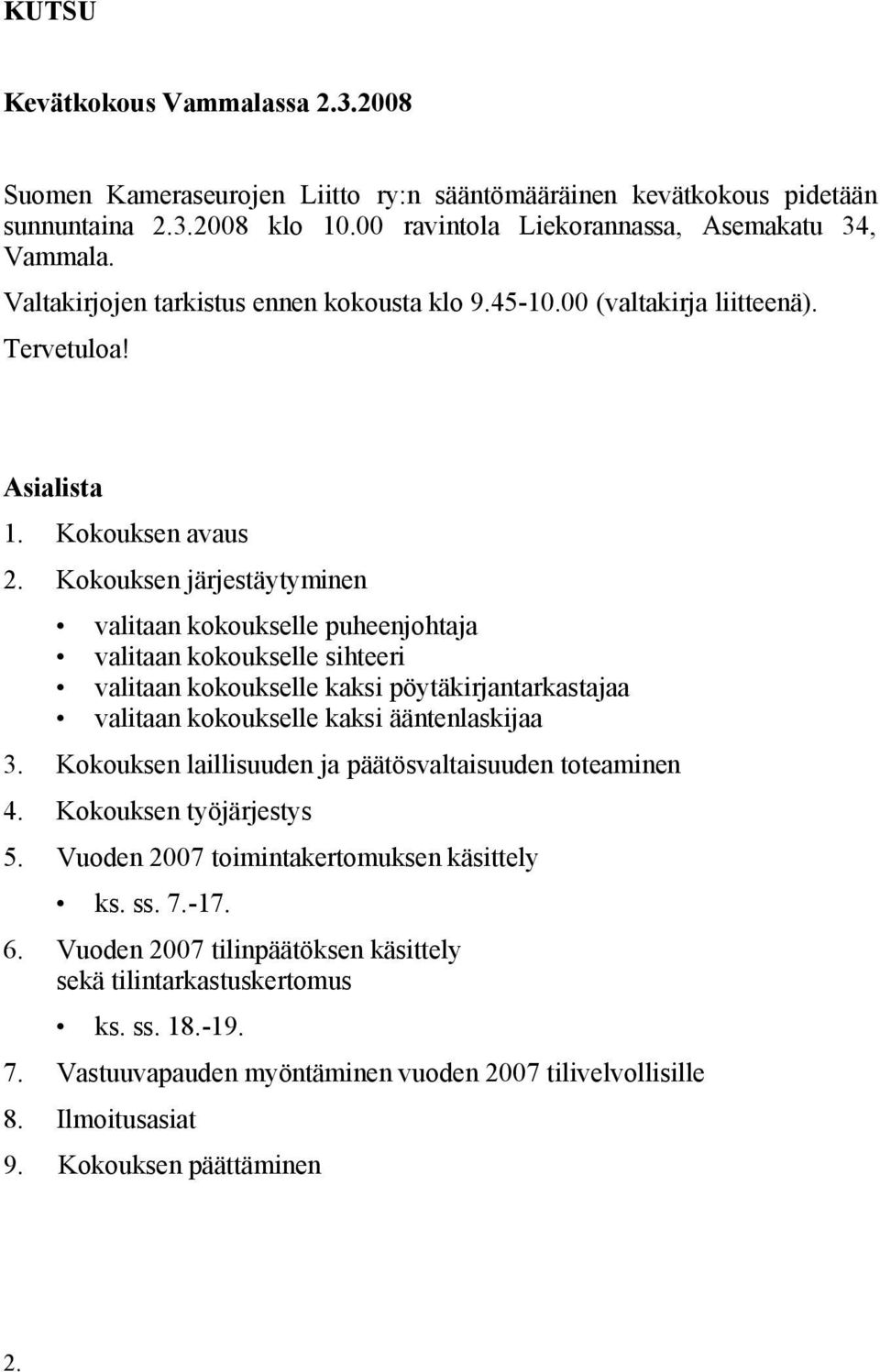 KUTSU

Kevätkokous Vammalassa 2.3.2008

Suomen Kameraseurojen Liitto ry:n sääntömääräinen kevätkokous pidetään sunnuntaina 2.3.2008 klo 10.00 ravintola Liekorannassa, Asemakatu 34, Vammala.
Valtakirjojen tarkistus ennen kokousta klo 9.45-10.00 (valtakirja liitteenä).
Tervetuloa!

Asialista

1. Kokouksen avaus
2. Kokouksen järjestäytyminen
• valitaan kokoukselle puheenjohtaja
• valitaan kokoukselle sihteeri
• valitaan kokoukselle kaksi pöytäkirjantarkastajaa
• valitaan kokoukselle kaksi ääntenlaskijaa
3. Kokouksen laillisuuden ja päätösvaltaisuuden toteaminen
4. Kokouksen työjärjestys
5. Vuoden 2007 toimintakertomuksen käsittely
• ks. ss. 7.-17.
6. Vuoden 2007 tilinpäätöksen käsittely sekä tilintarkastuskertomus
• ks. ss. 18.-19.
7. Vastuuvapauden myöntäminen vuoden 2007 tilivelvollisille
8. Ilmoitusasiat
9. Kokouksen päättäminen

2.